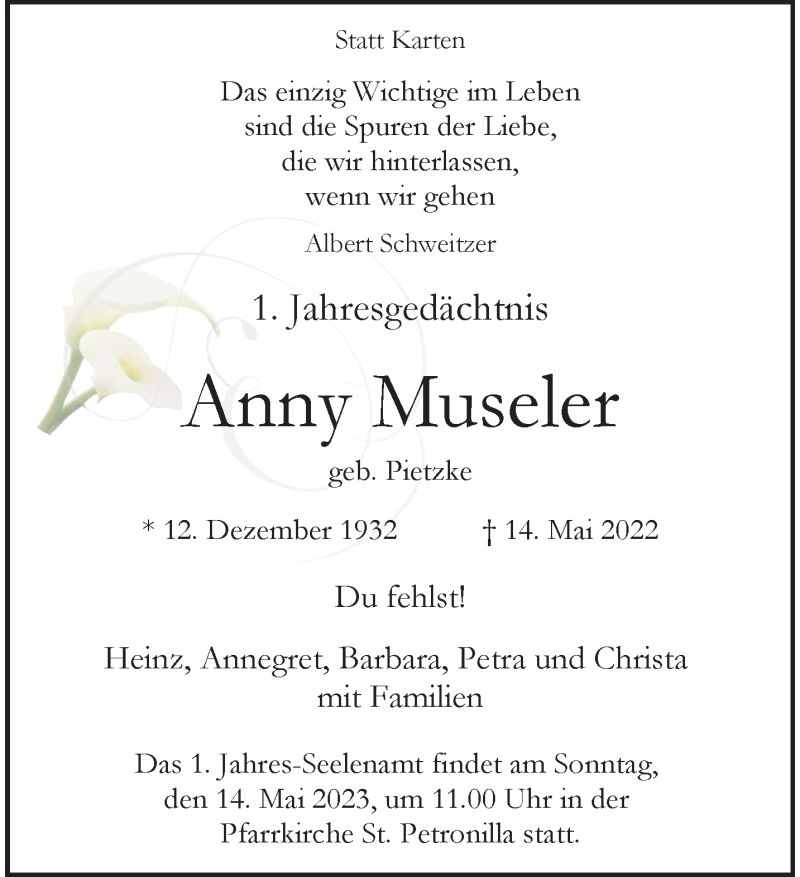 Statt Karten

Das einzig Wichtige im Leben
sind die Spuren der Liebe,
die wir hinterlassen,
wenn wir gehen

Albert Schweitzer

1. Jahresgedächtnis

Anny Museler

geb. Pietzke

* 12. Dezember 1932 † 14. Mai 2022

Du fehlst!

Heinz, Annegret, Barbara, Petra und Christa
mit Familien

Das 1. Jahres-Seelenamt findet am Sonntag,
den 14. Mai 2023, um 11.00 Uhr in der
Pfarrkirche St. Petronilla statt.